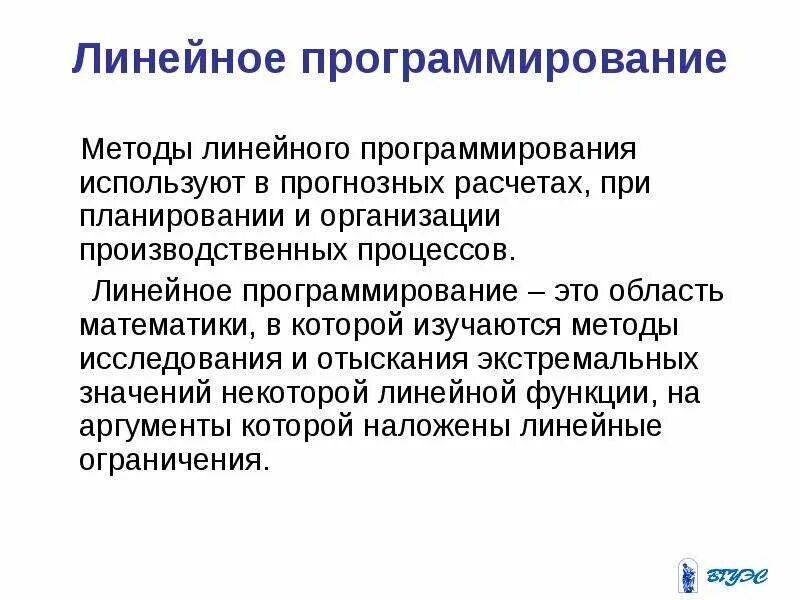 Линейное программирование

Методы линейного программирования используют в прогнозных расчетах, при планировании и организации производственных процессов.

Линейное программирование – это область математики, в которой изучаются методы исследования и отыскания экстремальных значений некоторой линейной функции, на аргументы которой наложены линейные ограничения.

ВГУЭС